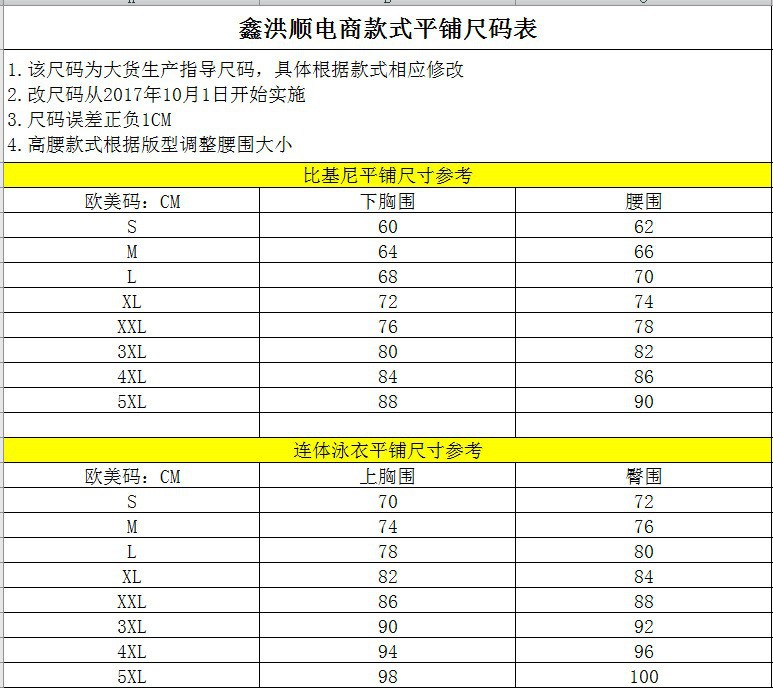 鑫洪顺电商款式平铺尺码表

1. 该尺码为大货生产指导尺码，具体根据款式相应修改
2. 改尺码从2017年10月1日开始实施
3. 尺码误差正负1CM
4. 高腰款式根据版型调整腰围大小

比基尼平铺尺寸参考

| 欧美码：CM | 下胸围 | 腰围 |
|---|---|---|
| S | 60 | 62 |
| M | 64 | 66 |
| L | 68 | 70 |
| XL | 72 | 74 |
| XXL | 76 | 78 |
| 3XL | 80 | 82 |
| 4XL | 84 | 86 |
| 5XL | 88 | 90 |

连体泳衣平铺尺寸参考

| 欧美码：CM | 上胸围 | 臀围 |
|---|---|---|
| S | 70 | 72 |
| M | 74 | 76 |
| L | 78 | 80 |
| XL | 82 | 84 |
| XXL | 86 | 88 |
| 3XL | 90 | 92 |
| 4XL | 94 | 96 |
| 5XL | 98 | 100 |